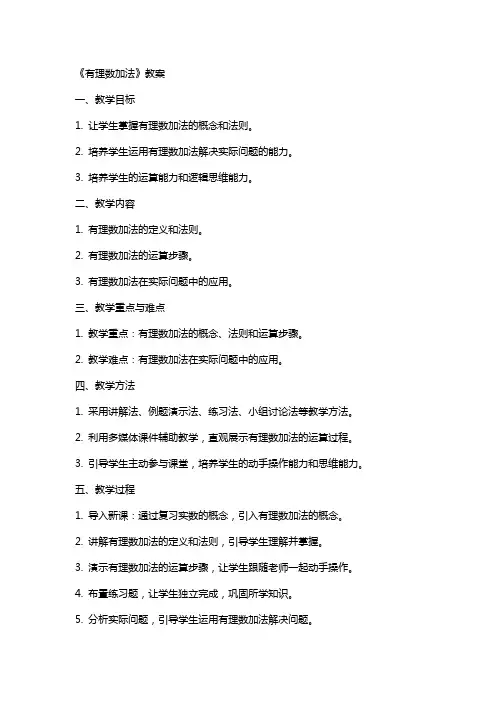 《有理数加法》教案

一、教学目标

1. 让学生掌握有理数加法的概念和法则。

2. 培养学生运用有理数加法解决实际问题的能力。

3. 培养学生的运算能力和逻辑思维能力。

二、教学内容

1. 有理数加法的定义和法则。

2. 有理数加法的运算步骤。

3. 有理数加法在实际问题中的应用。

三、教学重点与难点

1. 教学重点：有理数加法的概念、法则和运算步骤。

2. 教学难点：有理数加法在实际问题中的应用。

四、教学方法

1. 采用讲解法、例题演示法、练习法、小组讨论法等教学方法。

2. 利用多媒体课件辅助教学，直观展示有理数加法的运算过程。

3. 引导学生主动参与课堂，培养学生的动手操作能力和思维能力。

五、教学过程

1. 导入新课：通过复习实数的概念，引入有理数加法的概念。

2. 讲解有理数加法的定义和法则，引导学生理解并掌握。

3. 演示有理数加法的运算步骤，让学生跟随老师一起动手操作。

4. 布置练习题，让学生独立完成，巩固所学知识。

5. 分析实际问题，引导学生运用有理数加法解决问题。